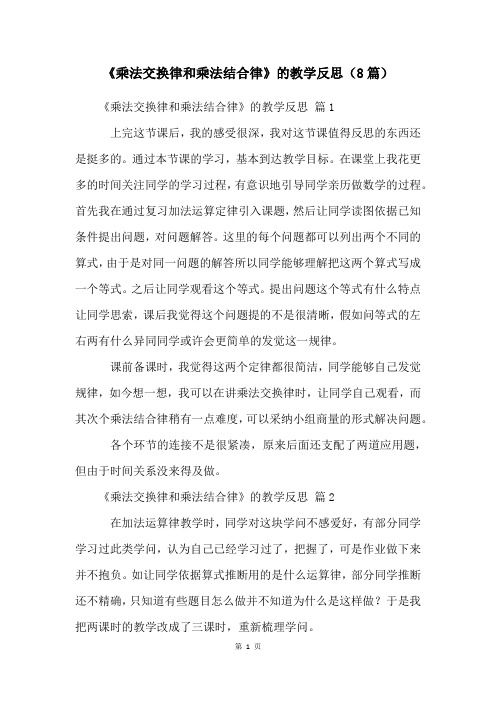 《乘法交换律和乘法结合律》的教学反思（8篇）

《乘法交换律和乘法结合律》的教学反思 篇1

上完这节课后，我的感受很深，我对这节课值得反思的东西还是挺多的。通过本节课的学习，基本到达教学目标。在课堂上我花更多的时间关注同学的学习过程，有意识地引导同学亲历做数学的过程。首先我在通过复习加法运算定律引入课题，然后让同学读图依据已知条件提出问题，对问题解答。这里的每个问题都可以列出两个不同的算式，由于是对同一问题的解答所以同学能够理解把这两个算式写成一个等式。之后让同学观看这个等式。提出问题这个等式有什么特点让同学思索，课后我觉得这个问题提的不是很清晰，假如问等式的左右两有什么异同同学或许会更简单的发觉这一规律。

课前备课时，我觉得这两个定律都很简洁，同学能够自己发觉规律，如今想一想，我可以在讲乘法交换律时，让同学自己观看，而其次个乘法结合律稍有一点难度，可以采纳小组商量的形式解决问题。

各个环节的连接不是很紧凑，原来后面还支配了两道应用题，但由于时间关系没来得及做。

《乘法交换律和乘法结合律》的教学反思 篇2

在加法运算律教学时，同学对这块学问不感爱好，有部分同学学习过此类学问，认为自己已经学习过了，把握了，可是作业做下来并不抱负。如让同学依据算式推断用的是什么运算律，部分同学推断还不精确，只知道有些题目怎么做并不知道为什么是这样做？于是我把两课时的教学改成了三课时，重新梳理学问。

第 1 页